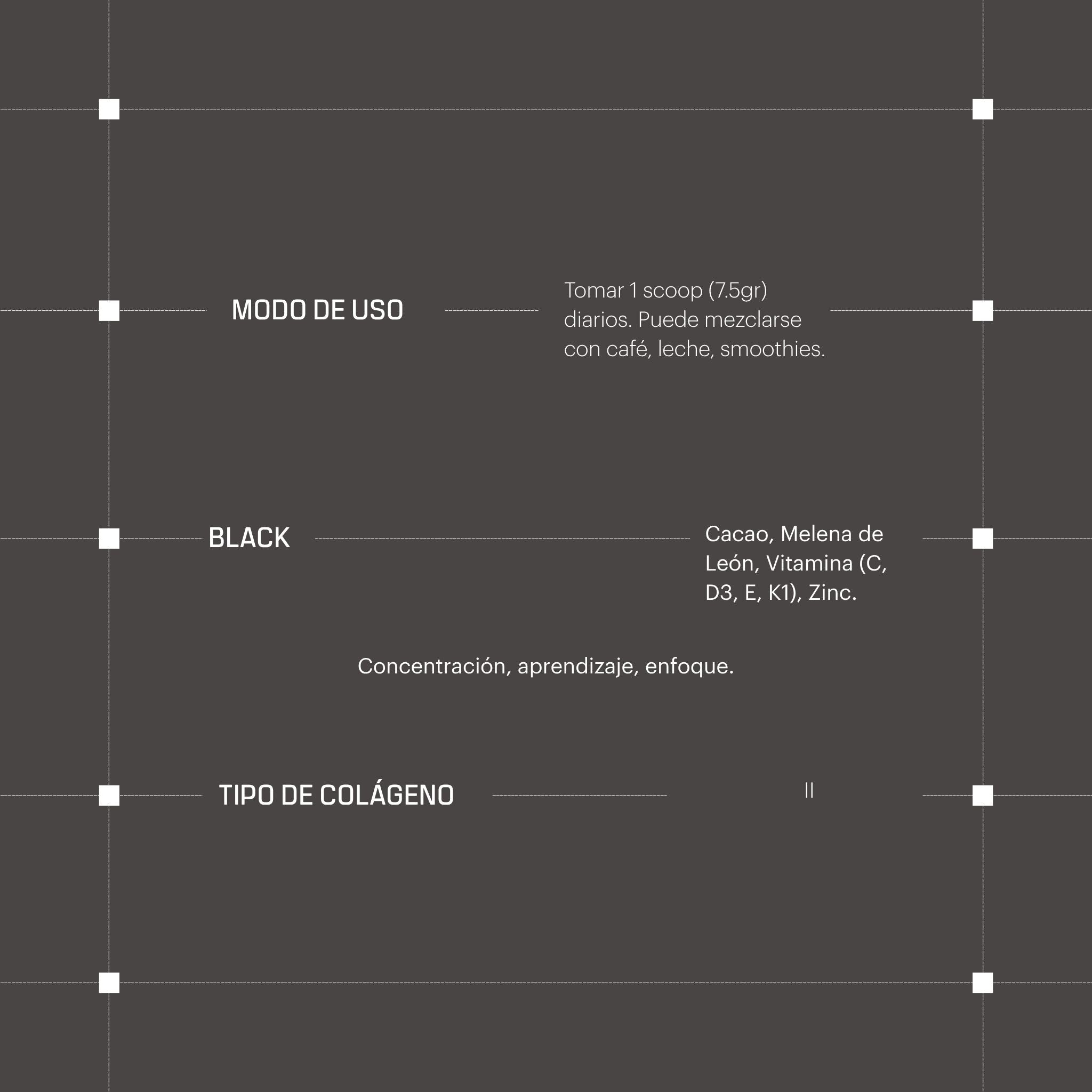 MODO DE USO

Tomar 1 scoop (7.5gr) diarios. Puede mezclarse con café, leche, smoothies.

BLACK

Cacao, Melena de León, Vitamina (C, D3, E, K1), Zinc.

Concentración, aprendizaje, enfoque.

TIPO DE COLÁGENO

II